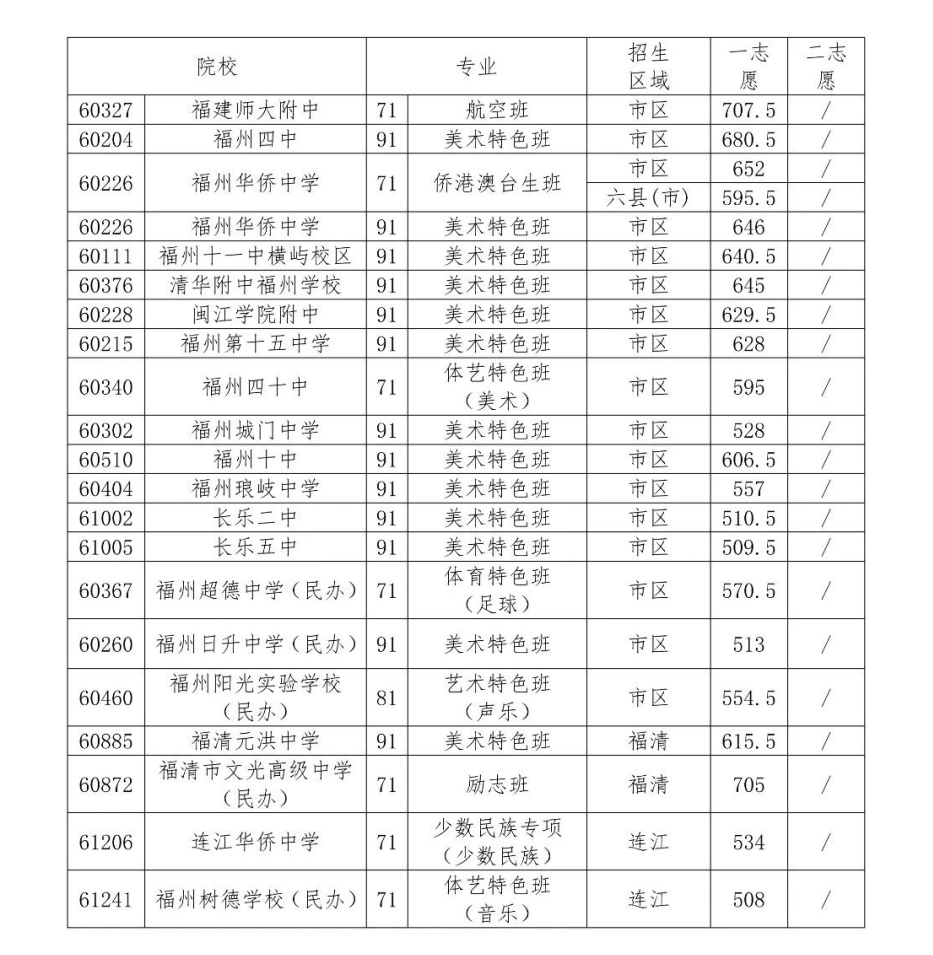 | 院校 | | 专业 | | 招生区域 | 一志愿 | 二志愿 |
|---|---|---|---|---|---|---|
| 60327 | 福建师大附中 | 71 | 航空班 | 市区 | 707.5 | / |
| 60204 | 福州四中 | 91 | 美术特色班 | 市区 | 680.5 | / |
| 60226 | 福州华侨中学 | 71 | 侨港澳台生班 | 市区 | 652 | / |
| | | | | 六县(市) | 595.5 | / |
| 60226 | 福州华侨中学 | 91 | 美术特色班 | 市区 | 646 | / |
| 60111 | 福州十一中横屿校区 | 91 | 美术特色班 | 市区 | 640.5 | / |
| 60376 | 清华附中福州学校 | 91 | 美术特色班 | 市区 | 645 | / |
| 60228 | 闽江学院附中 | 91 | 美术特色班 | 市区 | 629.5 | / |
| 60215 | 福州第十五中学 | 91 | 美术特色班 | 市区 | 628 | / |
| 60340 | 福州四十中 | 71 | 体艺特色班（美术） | 市区 | 595 | / |
| 60302 | 福州城门中学 | 91 | 美术特色班 | 市区 | 528 | / |
| 60510 | 福州十中 | 91 | 美术特色班 | 市区 | 606.5 | / |
| 60404 | 福州琅岐中学 | 91 | 美术特色班 | 市区 | 557 | / |
| 61002 | 长乐二中 | 91 | 美术特色班 | 市区 | 510.5 | / |
| 61005 | 长乐五中 | 91 | 美术特色班 | 市区 | 509.5 | / |
| 60367 | 福州超德中学（民办） | 71 | 体育特色班（足球） | 市区 | 570.5 | / |
| 60260 | 福州日升中学（民办） | 91 | 美术特色班 | 市区 | 513 | / |
| 60460 | 福州阳光实验学校（民办） | 81 | 艺术特色班（声乐） | 市区 | 554.5 | / |
| 60885 | 福清元洪中学 | 91 | 美术特色班 | 福清 | 615.5 | / |
| 60872 | 福清市文光高级中学（民办） | 71 | 励志班 | 福清 | 705 | / |
| 61206 | 连江华侨中学 | 71 | 少数民族专项（少数民族） | 连江 | 534 | / |
| 61241 | 福州树德学校（民办） | 71 | 体艺特色班（音乐） | 连江 | 508 | / |